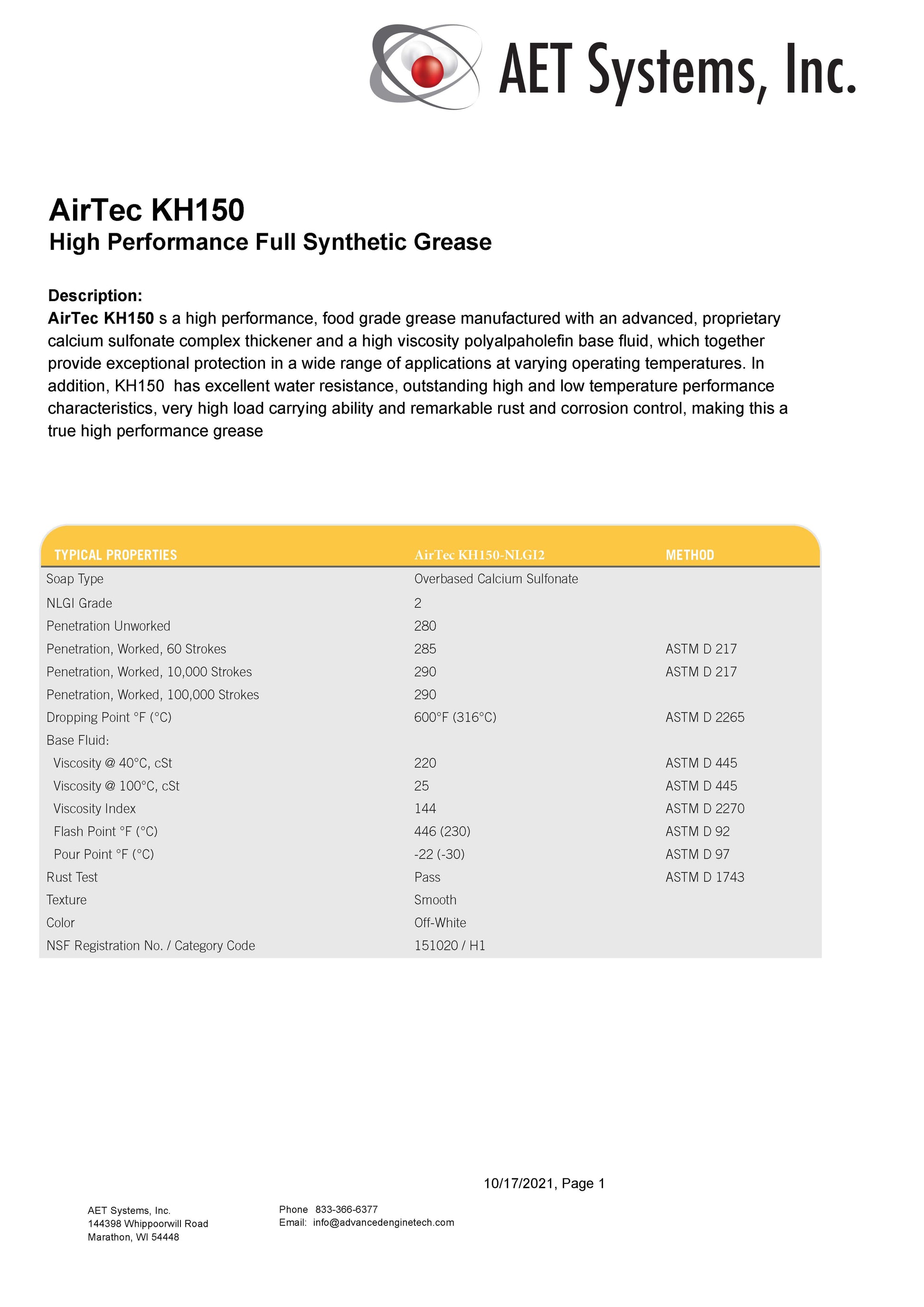 AET Systems, Inc.

AirTec KH150
High Performance Full Synthetic Grease

Description:
AirTec KH150 s a high performance, food grade grease manufactured with an advanced, proprietary calcium sulfonate complex thickener and a high viscosity polyalpaholefin base fluid, which together provide exceptional protection in a wide range of applications at varying operating temperatures. In addition, KH150 has excellent water resistance, outstanding high and low temperature performance characteristics, very high load carrying ability and remarkable rust and corrosion control, making this a true high performance grease

| TYPICAL PROPERTIES | AirTec KH150-NLGI2 | METHOD |
|---|---|---|
| Soap Type | Overbased Calcium Sulfonate | |
| NLGI Grade | 2 | |
| Penetration Unworked | 280 | |
| Penetration, Worked, 60 Strokes | 285 | ASTM D 217 |
| Penetration, Worked, 10,000 Strokes | 290 | ASTM D 217 |
| Penetration, Worked, 100,000 Strokes | 290 | |
| Dropping Point °F (°C) | 600°F (316°C) | ASTM D 2265 |
| Base Fluid: | | |
| Viscosity @ 40°C, cSt | 220 | ASTM D 445 |
| Viscosity @ 100°C, cSt | 25 | ASTM D 445 |
| Viscosity Index | 144 | ASTM D 2270 |
| Flash Point °F (°C) | 446 (230) | ASTM D 92 |
| Pour Point °F (°C) | -22 (-30) | ASTM D 97 |
| Rust Test | Pass | ASTM D 1743 |
| Texture | Smooth | |
| Color | Off-White | |
| NSF Registration No. / Category Code | 151020 / H1 | |

10/17/2021, Page 1

AET Systems, Inc.
144398 Whippoorwill Road
Marathon, WI 54448

Phone 833-366-6377
Email: info@advancedenginetech.com